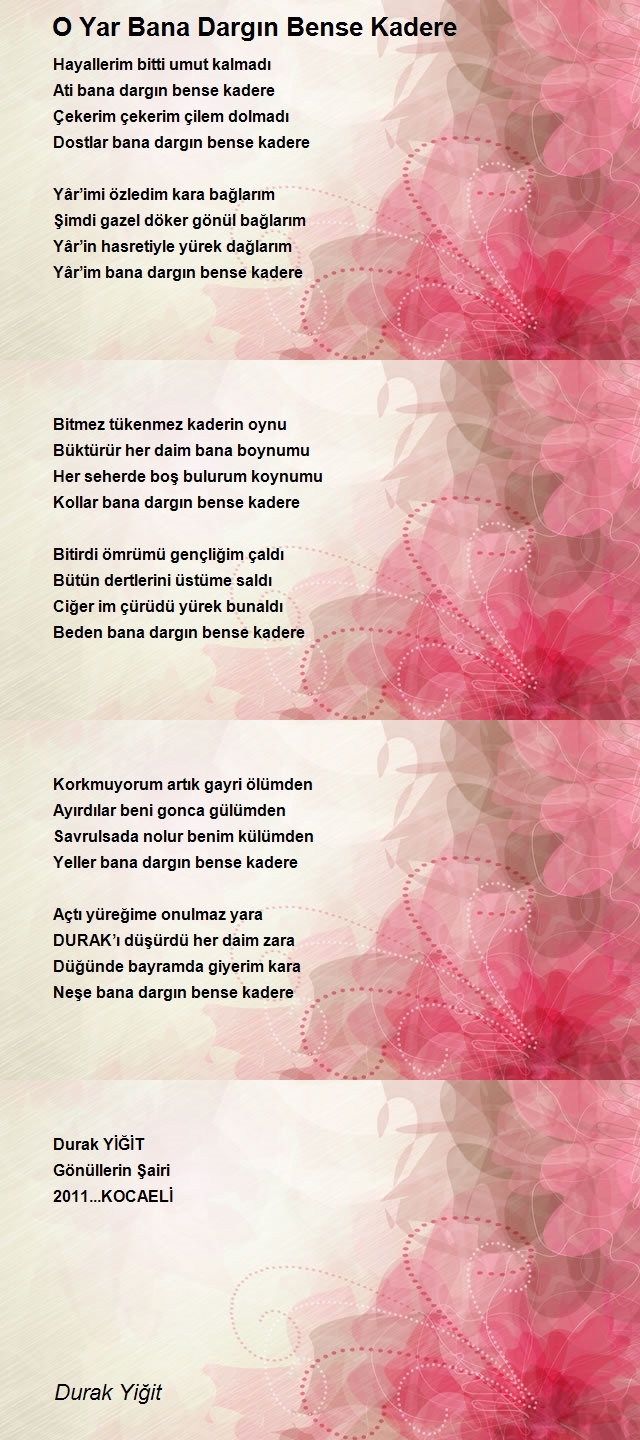 O Yar Bana Dargın Bense Kadere

Hayallerim bitti umut kalmadı
Ati bana dargın bense kadere
Çekerim çekerim çilem dolmadı
Dostlar bana dargın bense kadere

Yâr'imi özledim kara bağlarım
Şimdi gazel döker gönül bağlarım
Yâr'in hasretiyle yürek dağlarım
Yâr'im bana dargın bense kadere

Bitmez tükenmez kaderin oynu
Büktürür her daim bana boynumu
Her seherde boş bulurum koynumu
Kollar bana dargın bense kadere

Bitirdi ömrümü gençliğim çaldı
Bütün dertlerini üstüme saldı
Ciğer im çürüdü yürek bunaldı
Beden bana dargın bense kadere

Korkmuyorum artık gayri ölümden
Ayırdılar beni gonca gülümden
Savrulsada nolur benim külümden
Yeller bana dargın bense kadere

Açtı yüreğime onulmaz yara
DURAK'ı düşürdü her daim zara
Düğünde bayramda giyerim kara
Neşe bana dargın bense kadere

Durak YİĞİT
Gönüllerin Şairi
2011...KOCAELİ

Durak Yiğit